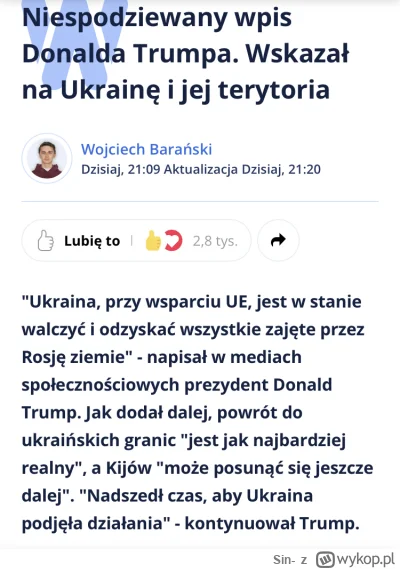 Niespodziewany wpis Donalda Trumpa. Wskazał na Ukrainę i jej terytoria

Wojciech Barański
Dzisiaj, 21:09 Aktualizacja Dzisiaj, 21:20

Lubię to | 2,8 tys.

"Ukraina, przy wsparciu UE, jest w stanie walczyć i odzyskać wszystkie zajęte przez Rosję ziemie" - napisał w mediach społecznościowych prezydent Donald Trump. Jak dodał dalej, powrót do ukraińskich granic "jest jak najbardziej realny", a Kijów "może posunąć się jeszcze dalej". "Nadszedł czas, aby Ukraina podjęła działania" - kontynuował Trump.

Sin- z wykop.pl